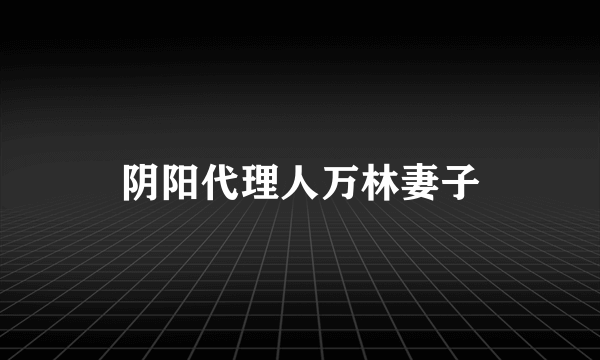 阴阳代理人万林妻子